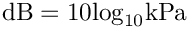 $\mathrm{dB} = 10\log_{10}\mathrm{kPa}$